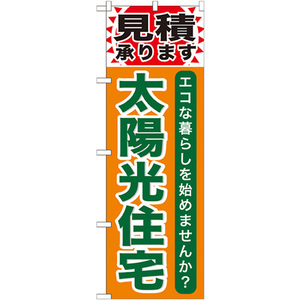 見積
承ります

エコな暮らしを始めませんか?

太陽光住宅